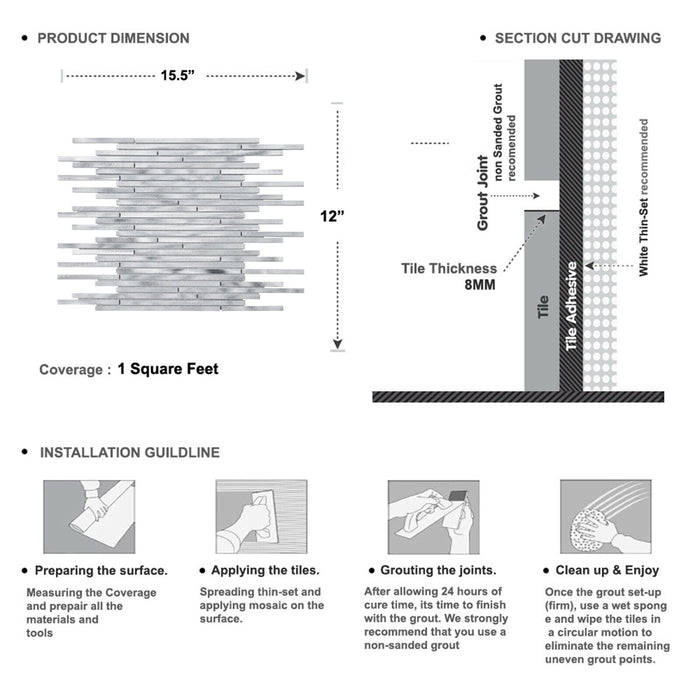 • PRODUCT DIMENSION

15.5"

12"

Coverage : 1 Square Feet

• SECTION CUT DRAWING

Grout Joint
non Sanded Grout recomended

Tile Thickness
8MM

Tile

Tile Adhesive

White Thin-Set recommended

• INSTALLATION GUILDLINE

• Preparing the surface.

Measuring the Coverage and prepair all the materials and tools

• Applying the tiles.

Spreading thin-set and applying mosaic on the surface.

• Grouting the joints.

After allowing 24 hours of cure time, its time to finish with the grout. We strongly recommend that you use a non-sanded grout

• Clean up & Enjoy

Once the grout set-up (firm), use a wet spong e and wipe the tiles in a circular motion to eliminate the remaining uneven grout points.